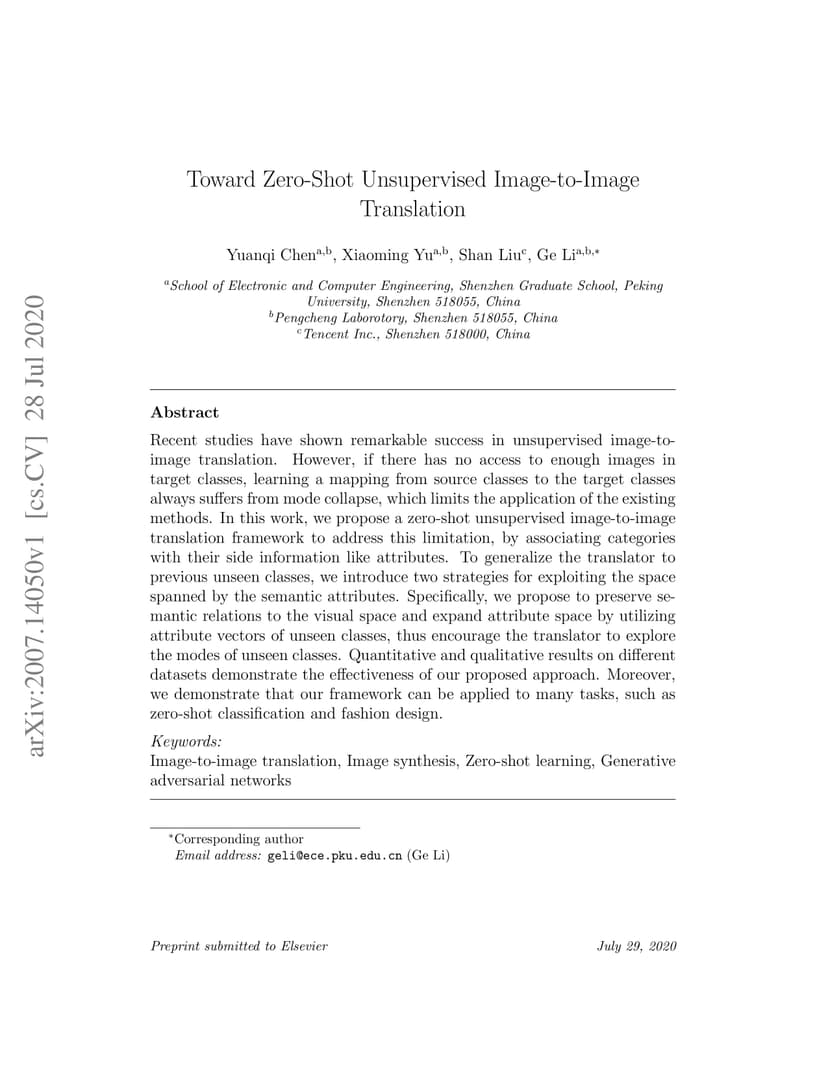 arXiv:2007.14050v1 [cs.CV] 28 Jul 2020

Toward Zero-Shot Unsupervised Image-to-Image Translation

Yuanqi Chen$^{a,b}$, Xiaoming Yu$^{a,b}$, Shan Liu$^{c}$, Ge Li$^{a,b,*}$

$^{a}$School of Electronic and Computer Engineering, Shenzhen Graduate School, Peking University, Shenzhen 518055, China
$^{b}$Pengcheng Laborotory, Shenzhen 518055, China
$^{c}$Tencent Inc., Shenzhen 518000, China

Abstract

Recent studies have shown remarkable success in unsupervised image-to-image translation. However, if there has no access to enough images in target classes, learning a mapping from source classes to the target classes always suffers from mode collapse, which limits the application of the existing methods. In this work, we propose a zero-shot unsupervised image-to-image translation framework to address this limitation, by associating categories with their side information like attributes. To generalize the translator to previous unseen classes, we introduce two strategies for exploiting the space spanned by the semantic attributes. Specifically, we propose to preserve semantic relations to the visual space and expand attribute space by utilizing attribute vectors of unseen classes, thus encourage the translator to explore the modes of unseen classes. Quantitative and qualitative results on different datasets demonstrate the effectiveness of our proposed approach. Moreover, we demonstrate that our framework can be applied to many tasks, such as zero-shot classification and fashion design.

Keywords:
Image-to-image translation, Image synthesis, Zero-shot learning, Generative adversarial networks

$^{*}$Corresponding author
Email address: geli@ece.pku.edu.cn (Ge Li)

Preprint submitted to Elsevier July 29, 2020